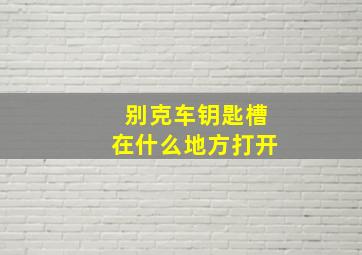 别克车钥匙槽
在什么地方打开